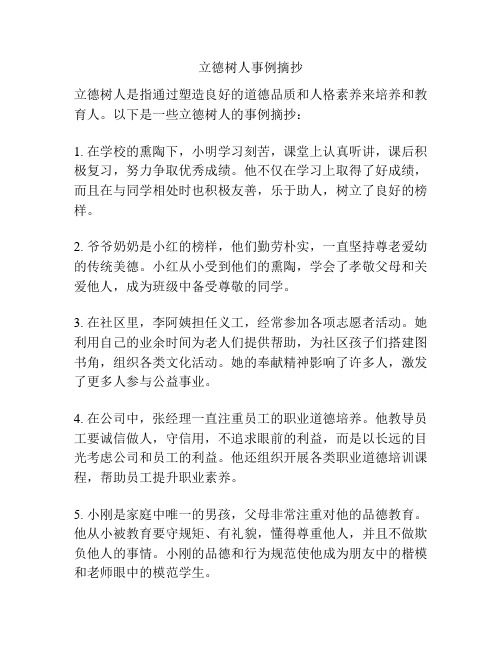 立德树人事例摘抄

立德树人是指通过塑造良好的道德品质和人格素养来培养和教育人。以下是一些立德树人的事例摘抄：

1. 在学校的熏陶下，小明学习刻苦，课堂上认真听讲，课后积极复习，努力争取优秀成绩。他不仅在学习上取得了好成绩，而且在与同学相处时也积极友善，乐于助人，树立了良好的榜样。

2. 爷爷奶奶是小红的榜样，他们勤劳朴实，一直坚持尊老爱幼的传统美德。小红从小受到他们的熏陶，学会了孝敬父母和关爱他人，成为班级中备受尊敬的同学。

3. 在社区里，李阿姨担任义工，经常参加各项志愿者活动。她利用自己的业余时间为老人们提供帮助，为社区孩子们搭建图书角，组织各类文化活动。她的奉献精神影响了许多人，激发了更多人参与公益事业。

4. 在公司中，张经理一直注重员工的职业道德培养。他教导员工要诚信做人，守信用，不追求眼前的利益，而是以长远的目光考虑公司和员工的利益。他还组织开展各类职业道德培训课程，帮助员工提升职业素养。

5. 小刚是家庭中唯一的男孩，父母非常注重对他的品德教育。他从小被教育要守规矩、有礼貌，懂得尊重他人，并且不做欺负他人的事情。小刚的品德和行为规范使他成为朋友中的楷模和老师眼中的模范学生。